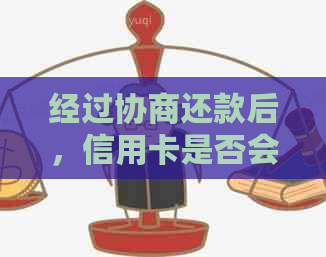 yuqi

经过协商还款后，信用卡是否会